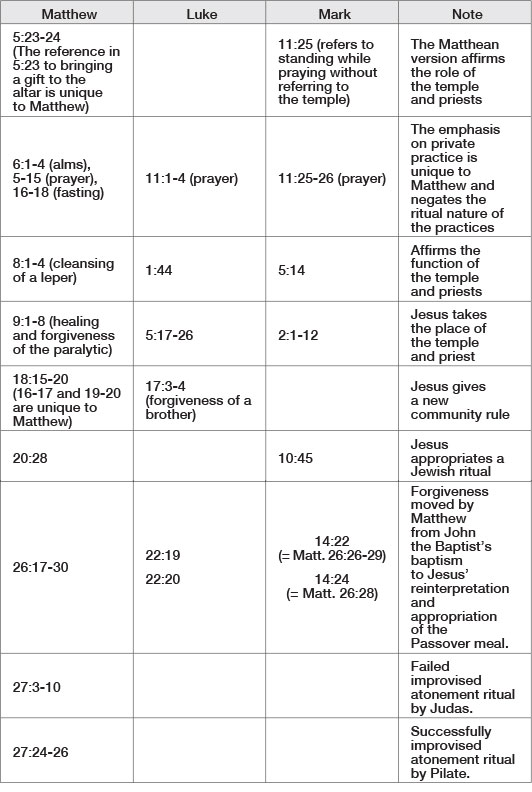 | Matthew | Luke | Mark | Note |
|---|---|---|---|
| 5:23-24 (The reference in 5:23 to bringing a gift to the altar is unique to Matthew) | | 11:25 (refers to standing while praying without referring to the temple) | The Matthean version affirms the role of the temple and priests |
| 6:1-4 (alms), 5-15 (prayer), 16-18 (fasting) | 11:1-4 (prayer) | 11:25-26 (prayer) | The emphasis on private practice is unique to Matthew and negates the ritual nature of the practices |
| 8:1-4 (cleansing of a leper) | 1:44 | 5:14 | Affirms the function of the temple and priests |
| 9:1-8 (healing and forgiveness of the paralytic) | 5:17-26 | 2:1-12 | Jesus takes the place of the temple and priest |
| 18:15-20 (16-17 and 19-20 are unique to Matthew) | 17:3-4 (forgiveness of a brother) | | Jesus gives a new community rule |
| 20:28 | | 10:45 | Jesus appropriates a Jewish ritual |
| 26:17-30 | 22:19 22:20 | 14:22 (= Matt. 26:26-29) 14:24 (= Matt. 26:28) | Forgiveness moved by Matthew from John the Baptist's baptism to Jesus' reinterpretation and appropriation of the Passover meal. |
| 27:3-10 | | | Failed improvised atonement ritual by Judas. |
| 27:24-26 | | | Successfully improvised atonement ritual by Pilate. |